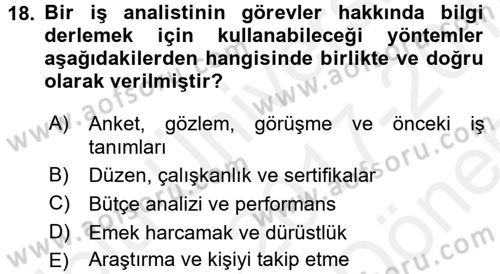 18. Bir iş analistinin görevler hakkında bilgi derlemek için kullanabileceği yöntemler aşağıdakilerden hangisinde birlikte ve doğru olarak verilmiştir?

A) Anket, gözlem, görüşme ve önceki iş tanımları
B) Düzen, çalışkanlık ve sertifikalar
C) Bütçe analizi ve performans
D) Emek harcamak ve dürüstlük
E) Araştırma ve kişiyi takip etme

www.aofsoru.com